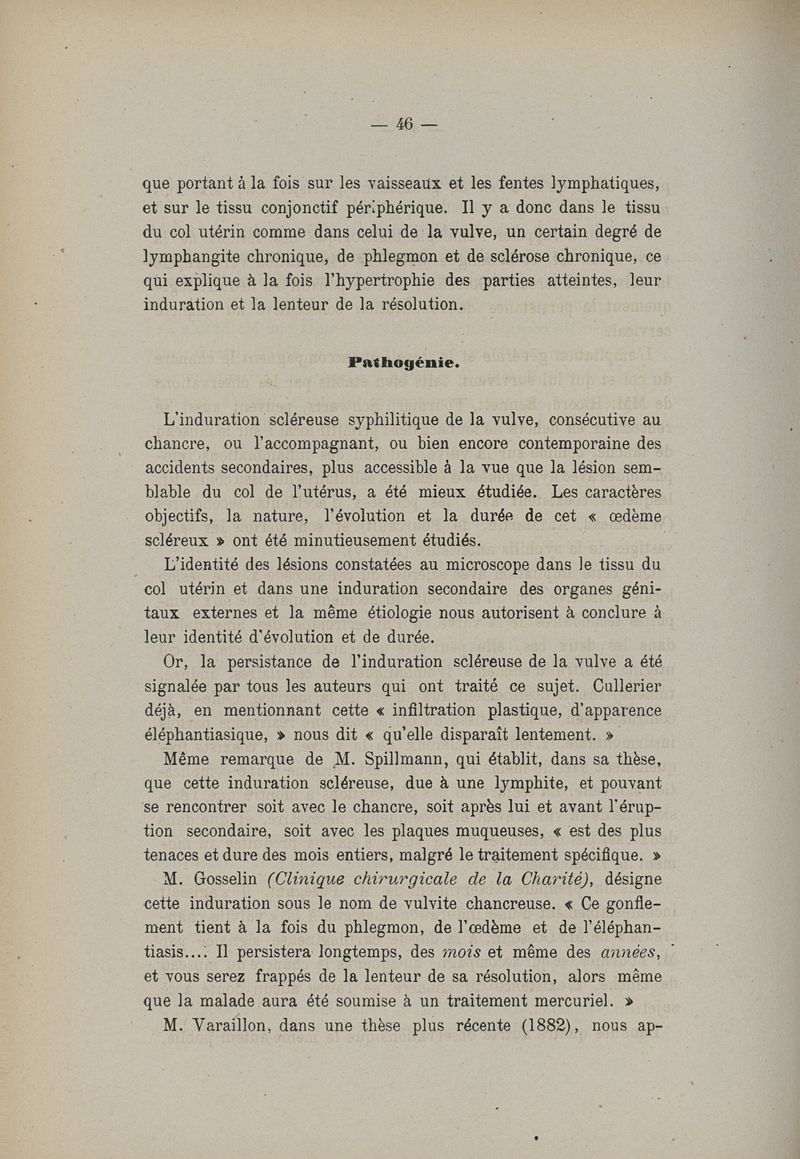 — 46 —

que portant à la fois sur les vaisseaux et les fentes lymphatiques, et sur le tissu conjonctif périphérique. Il y a donc dans le tissu du col utérin comme dans celui de la vulve, un certain degré de lymphangite chronique, de phlegmon et de sclérose chronique, ce qui explique à la fois l'hypertrophie des parties atteintes, leur induration et la lenteur de la résolution.

Pathogénie.

L'induration scléreuse syphilitique de la vulve, consécutive au chancre, ou l'accompagnant, ou bien encore contemporaine des accidents secondaires, plus accessible à la vue que la lésion semblable du col de l'utérus, a été mieux étudiée. Les caractères objectifs, la nature, l'évolution et la durée de cet « œdème scléreux » ont été minutieusement étudiés.

L'identité des lésions constatées au microscope dans le tissu du col utérin et dans une induration secondaire des organes génitaux externes et la même étiologie nous autorisent à conclure à leur identité d'évolution et de durée.

Or, la persistance de l'induration scléreuse de la vulve a été signalée par tous les auteurs qui ont traité ce sujet. Cullerier déjà, en mentionnant cette « infiltration plastique, d'apparence éléphantiasique, » nous dit « qu'elle disparaît lentement. »

Même remarque de M. Spillmann, qui établit, dans sa thèse, que cette induration scléreuse, due à une lymphite, et pouvant se rencontrer soit avec le chancre, soit après lui et avant l'éruption secondaire, soit avec les plaques muqueuses, « est des plus tenaces et dure des mois entiers, malgré le traitement spécifique. »

M. Gosselin (Clinique chirurgicale de la Charité), désigne cette induration sous le nom de vulvite chancreuse. « Ce gonflement tient à la fois du phlegmon, de l'œdème et de l'éléphantiasis.... Il persistera longtemps, des mois et même des années, et vous serez frappés de la lenteur de sa résolution, alors même que la malade aura été soumise à un traitement mercuriel. »

M. Varaillon, dans une thèse plus récente (1882), nous ap-